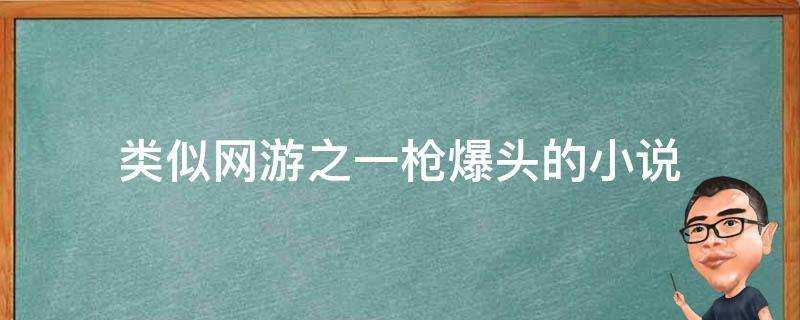 类似网游之一枪爆头的小说